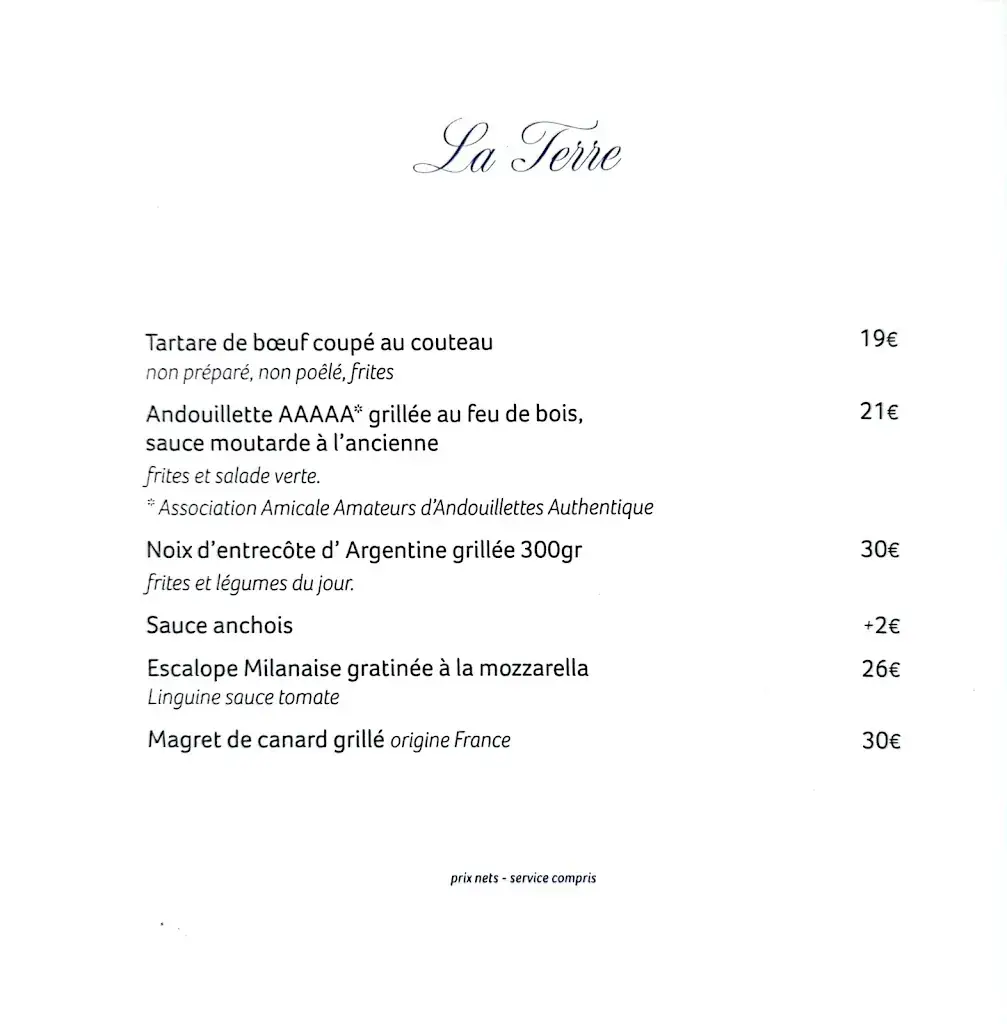 La Terre

Tartare de bœuf coupé au couteau 19€
non préparé, non poêlé, frites

Andouillette AAAAA* grillée au feu de bois, sauce moutarde à l'ancienne 21€
frites et salade verte.
* Association Amicale Amateurs d'Andouillettes Authentique

Noix d'entrecôte d' Argentine grillée 300gr 30€
frites et légumes du jour.

Sauce anchois +2€

Escalope Milanaise gratinée à la mozzarella 26€
Linguine sauce tomate

Magret de canard grillé origine France 30€

prix nets - service compris